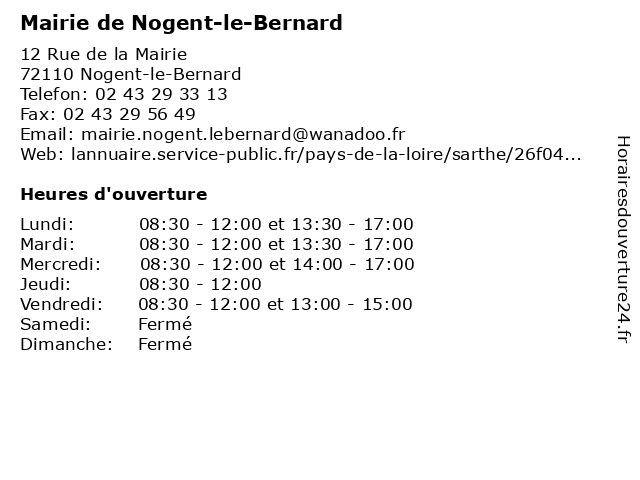 Mairie de Nogent-le-Bernard

12 Rue de la Mairie
72110 Nogent-le-Bernard
Telefon: 02 43 29 33 13
Fax: 02 43 29 56 49
Email: mairie.nogent.lebernard@wanadoo.fr
Web: lannuaire.service-public.fr/pays-de-la-loire/sarthe/26f04...

Heures d'ouverture

| | |
|---|---|
| Lundi: | 08:30 - 12:00 et 13:30 - 17:00 |
| Mardi: | 08:30 - 12:00 et 13:30 - 17:00 |
| Mercredi: | 08:30 - 12:00 et 14:00 - 17:00 |
| Jeudi: | 08:30 - 12:00 |
| Vendredi: | 08:30 - 12:00 et 13:00 - 15:00 |
| Samedi: | Fermé |
| Dimanche: | Fermé |

Horairesdouverture24.fr